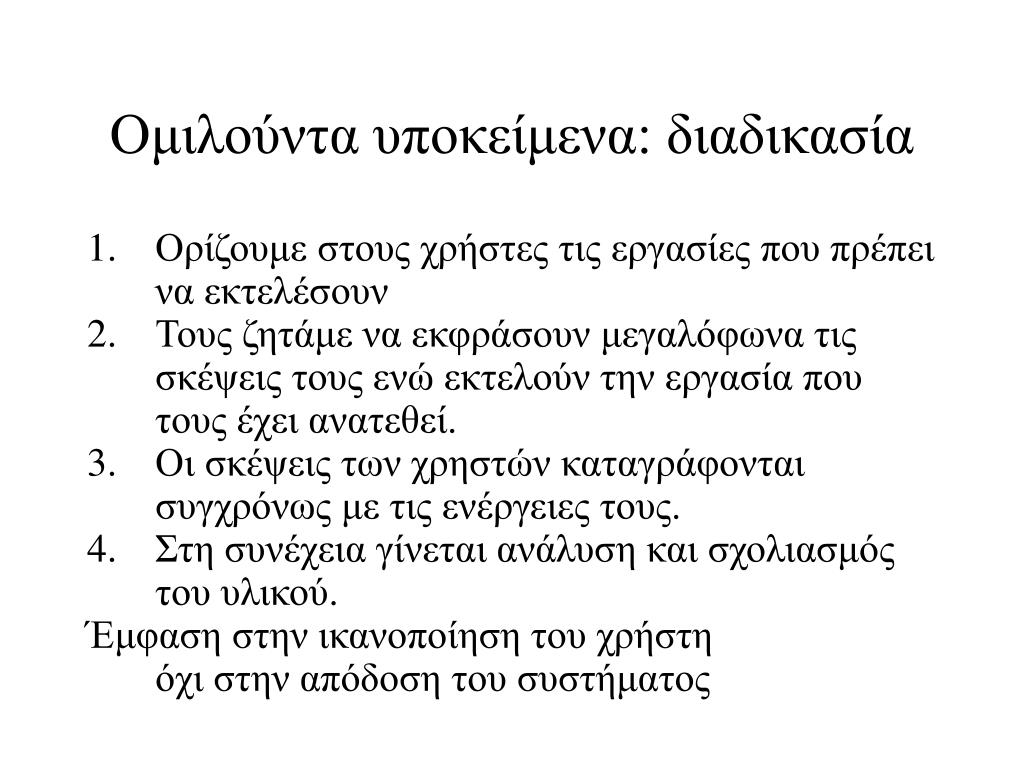 Ομιλούντα υποκείμενα: διαδικασία

1. Ορίζουμε στους χρήστες τις εργασίες που πρέπει να εκτελέσουν
2. Τους ζητάμε να εκφράσουν μεγαλόφωνα τις σκέψεις τους ενώ εκτελούν την εργασία που τους έχει ανατεθεί.
3. Οι σκέψεις των χρηστών καταγράφονται συγχρόνως με τις ενέργειες τους.
4. Στη συνέχεια γίνεται ανάλυση και σχολιασμός του υλικού.

Έμφαση στην ικανοποίηση του χρήστη
όχι στην απόδοση του συστήματος